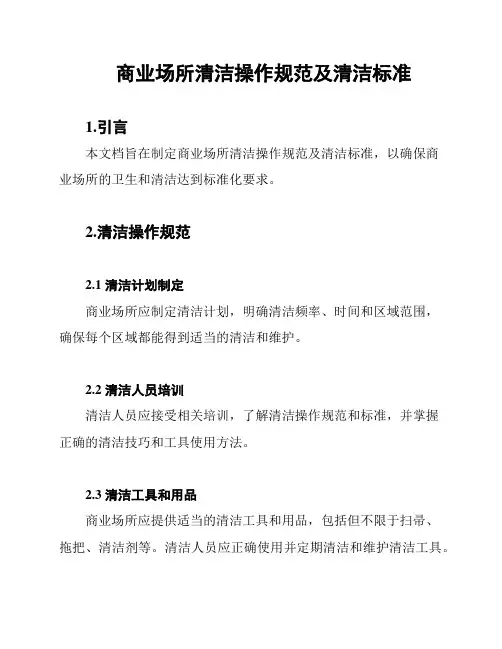 商业场所清洁操作规范及清洁标准

1.引言

本文档旨在制定商业场所清洁操作规范及清洁标准，以确保商业场所的卫生和清洁达到标准化要求。

2.清洁操作规范

2.1 清洁计划制定

商业场所应制定清洁计划，明确清洁频率、时间和区域范围，确保每个区域都能得到适当的清洁和维护。

2.2 清洁人员培训

清洁人员应接受相关培训，了解清洁操作规范和标准，并掌握正确的清洁技巧和工具使用方法。

2.3 清洁工具和用品

商业场所应提供适当的清洁工具和用品，包括但不限于扫帚、拖把、清洁剂等。清洁人员应正确使用并定期清洁和维护清洁工具。